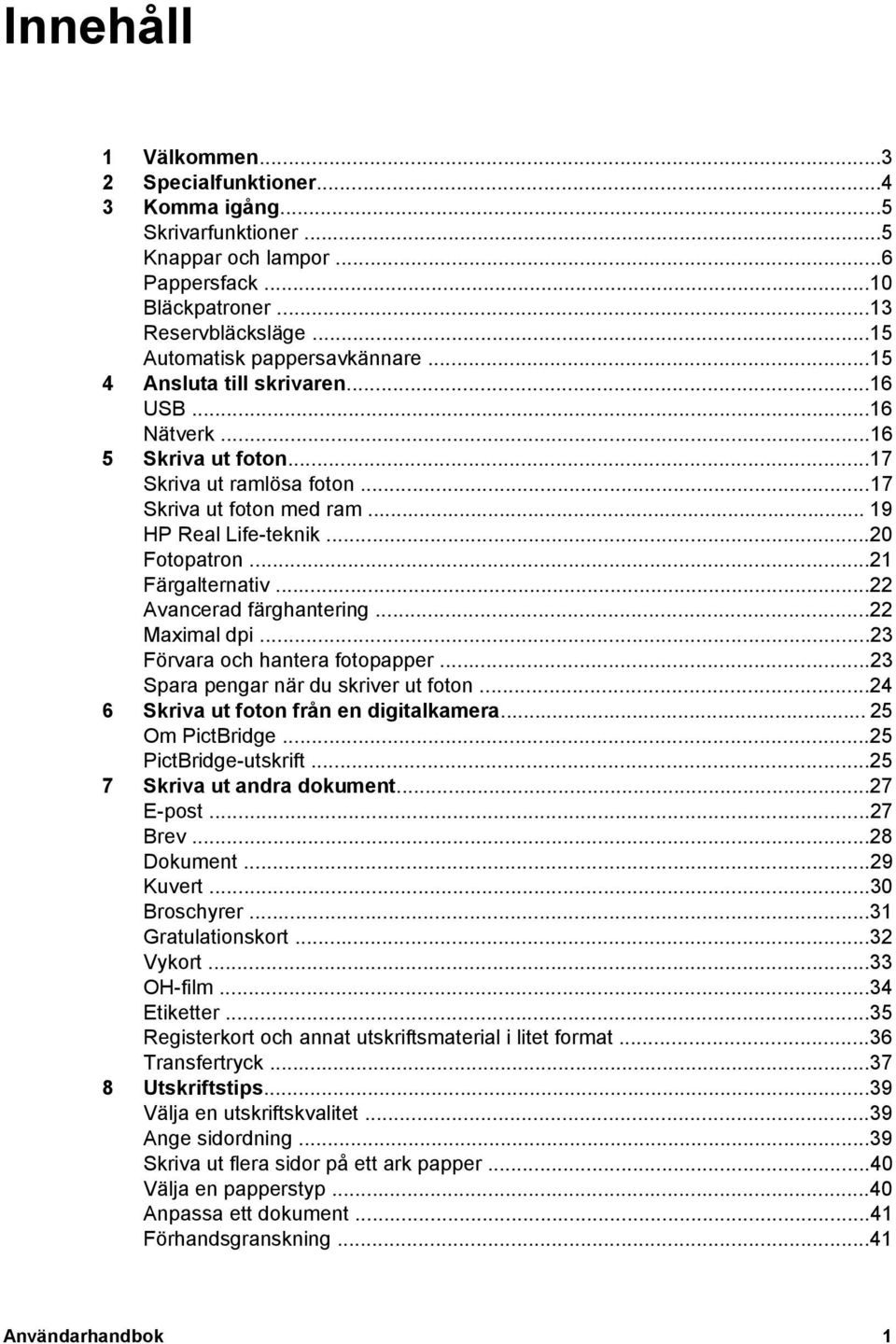 Innehåll

1 Välkommen...3
2 Specialfunktioner...4
3 Komma igång...5
Skrivarfunktioner ...5
Knappar och lampor ...6
Pappersfack ...10
Bläckpatroner ...13
Reservbläcksläge ...15
Automatisk pappersavkännare ...15
4 Ansluta till skrivaren...16
USB ...16
Nätverk ...16
5 Skriva ut foton...17
Skriva ut ramlösa foton ...17
Skriva ut foton med ram ... 19
HP Real Life-teknik ...20
Fotopatron ...21
Färgalternativ ...22
Avancerad färghantering ...22
Maximal dpi ...23
Förvara och hantera fotopapper ...23
Spara pengar när du skriver ut foton ...24
6 Skriva ut foton från en digitalkamera... 25
Om PictBridge ...25
PictBridge-utskrift ...25
7 Skriva ut andra dokument...27
E-post ...27
Brev ...28
Dokument ...29
Kuvert ...30
Broschyrer ...31
Gratulationskort ...32
Vykort ...33
OH-film ...34
Etiketter ...35
Registerkort och annat utskriftsmaterial i litet format ...36
Transfertryck ...37
8 Utskriftstips...39
Välja en utskriftskvalitet ...39
Ange sidordning ...39
Skriva ut flera sidor på ett ark papper ...40
Välja en papperstyp ...40
Anpassa ett dokument ...41
Förhandsgranskning ...41

Användarhandbok 1